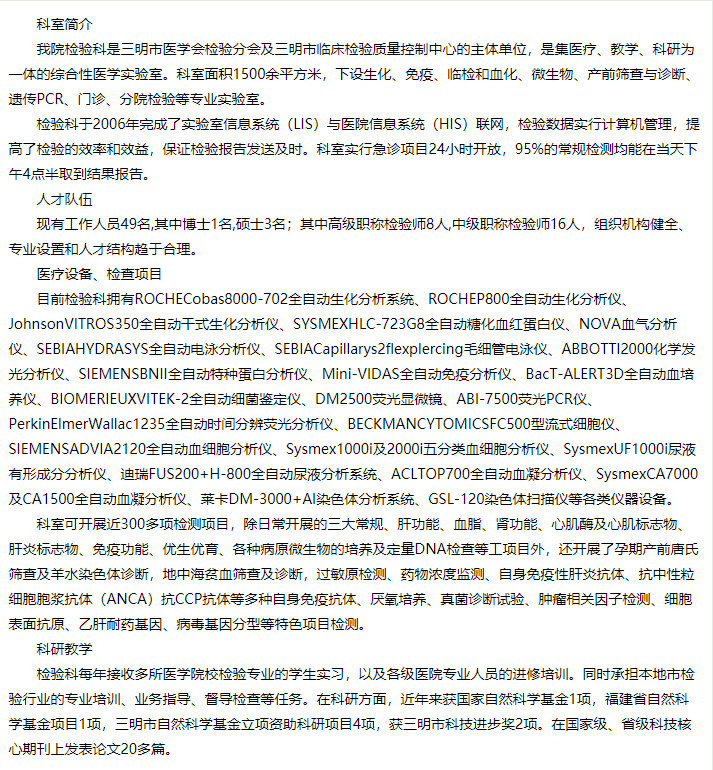 科室简介

我院检验科是三明市医学会检验分会及三明市临床检验质量控制中心的主体单位，是集医疗、教学、科研为一体的综合性医学实验室。科室面积1500余平方米，下设生化、免疫、临检和血化、微生物、产前筛查与诊断、遗传PCR、门诊、分院检验等专业实验室。

检验科于2006年完成了实验室信息系统（LIS）与医院信息系统（HIS）联网，检验数据实行计算机管理，提高了检验的效率和效益，保证检验报告发送及时。科室实行急诊项目24小时开放，95%的常规检测均能在当天下午4点半取到结果报告。

人才队伍

现有工作人员49名,其中博士1名,硕士3名；其中高级职称检验师8人,中级职称检验师16人，组织机构健全、专业设置和人才结构趋于合理。

医疗设备、检查项目

目前检验科拥有ROCHECobas8000-702全自动生化分析系统、ROCHEP800全自动生化分析仪、JohnsonVITROS350全自动干式生化分析仪、SYSMEXHLC-723G8全自动糖化血红蛋白仪、NOVA血气分析仪、SEBIAHYDRASYS全自动电泳分析仪、SEBIACapillarys2flexplercing毛细管电泳仪、ABBOTTI2000化学发光分析仪、SIEMENSBNII全自动特种蛋白分析仪、Mini-VIDAS全自动免疫分析仪、BacT-ALERT3D全自动血培养仪、BIOMERIEUXVITEK-2全自动细菌鉴定仪、DM2500荧光显微镜、ABI-7500荧光PCR仪、PerkinElmerWallac1235全自动时间分辨荧光分析仪、BECKMANCYTOMICSFC500型流式细胞仪、SIEMENSADVIA2120全自动血细胞分析仪、Sysmex1000i及2000i五分类血细胞分析仪、SysmexUF1000i尿液有形成分分析仪、迪瑞FUS200+H-800全自动尿液分析系统、ACLTOP700全自动血凝分析仪、SysmexCA7000及CA1500全自动血凝分析仪、莱卡DM-3000+AI染色体分析系统、GSL-120染色体扫描仪等各类仪器设备。

科室可开展近300多项检测项目，除日常开展的三大常规、肝功能、血脂、肾功能、心肌酶及心肌标志物、肝炎标志物、免疫功能、优生优育、各种病原微生物的培养及定量DNA检查等工项目外，还开展了孕期产前唐氏筛查及羊水染色体诊断，地中海贫血筛查及诊断，过敏原检测、药物浓度监测、自身免疫性肝炎抗体、抗中性粒细胞胞浆抗体（ANCA）抗CCP抗体等多种自身免疫抗体、厌氧培养、真菌诊断试验、肿瘤相关因子检测、细胞表面抗原、乙肝耐药基因、病毒基因分型等特色项目检测。

科研教学

检验科每年接收多所医学院校检验专业的学生实习，以及各级医院专业人员的进修培训。同时承担本地市检验行业的专业培训、业务指导、督导检查等任务。在科研方面，近年来获国家自然科学基金1项，福建省自然科学基金项目1项，三明市自然科学基金立项资助科研项目4项，获三明市科技进步奖2项。在国家级、省级科技核心期刊上发表论文20多篇。